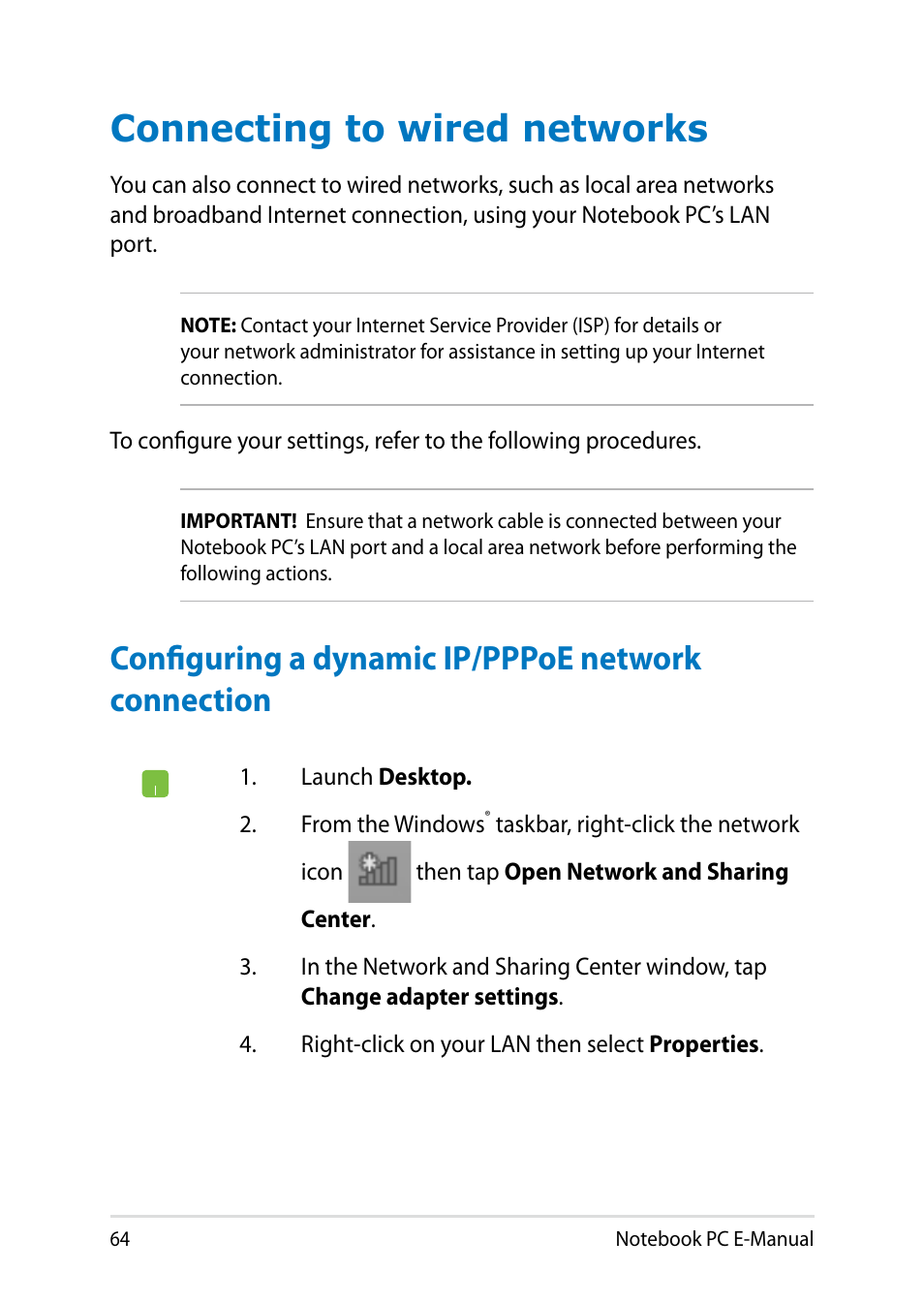 Connecting to wired networks

You can also connect to wired networks, such as local area networks and broadband Internet connection, using your Notebook PC's LAN port.

NOTE: Contact your Internet Service Provider (ISP) for details or your network administrator for assistance in setting up your Internet connection.

To configure your settings, refer to the following procedures.

IMPORTANT! Ensure that a network cable is connected between your Notebook PC's LAN port and a local area network before performing the following actions.

Configuring a dynamic IP/PPPoE network connection

1. Launch Desktop.

2. From the Windows® taskbar, right-click the network icon then tap Open Network and Sharing Center.

3. In the Network and Sharing Center window, tap Change adapter settings.

4. Right-click on your LAN then select Properties.

64 Notebook PC E-Manual